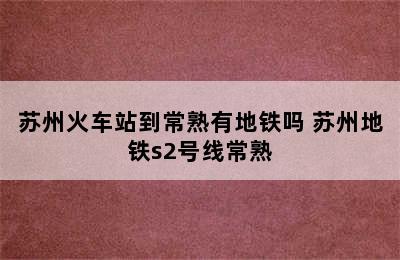 苏州火车站到常熟有地铁吗 苏州地铁s2号线常熟